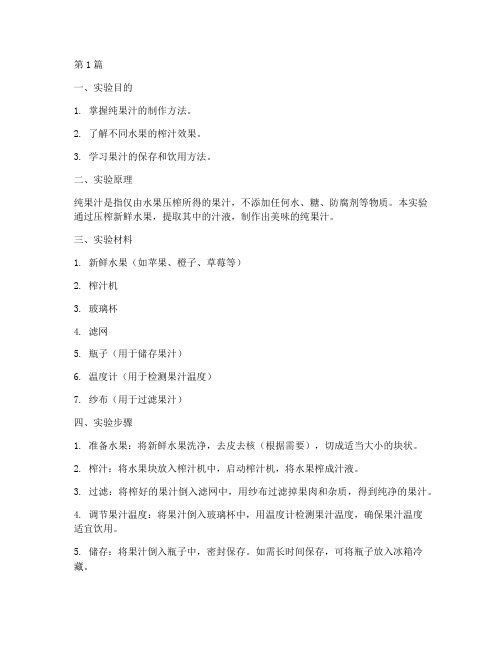 第 1 篇

一、实验目的

1. 掌握纯果汁的制作方法。

2. 了解不同水果的榨汁效果。

3. 学习果汁的保存和饮用方法。

二、实验原理

纯果汁是指仅由水果压榨所得的果汁，不添加任何水、糖、防腐剂等物质。本实验通过压榨新鲜水果，提取其中的汁液，制作出美味的纯果汁。

三、实验材料

1. 新鲜水果（如苹果、橙子、草莓等）

2. 榨汁机

3. 玻璃杯

4. 滤网

5. 瓶子（用于储存果汁）

6. 温度计（用于检测果汁温度）

7. 纱布（用于过滤果汁）

四、实验步骤

1. 准备水果：将新鲜水果洗净，去皮去核（根据需要），切成适当大小的块状。

2. 榨汁：将水果块放入榨汁机中，启动榨汁机，将水果榨成汁液。

3. 过滤：将榨好的果汁倒入滤网中，用纱布过滤掉果肉和杂质，得到纯净的果汁。

4. 调节果汁温度：将果汁倒入玻璃杯中，用温度计检测果汁温度，确保果汁温度适宜饮用。

5. 储存：将果汁倒入瓶子中，密封保存。如需长时间保存，可将瓶子放入冰箱冷藏。